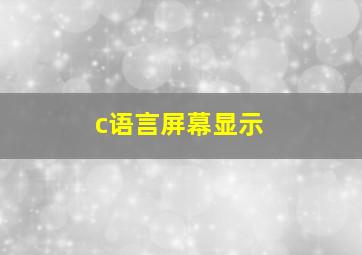 c语言屏幕显示